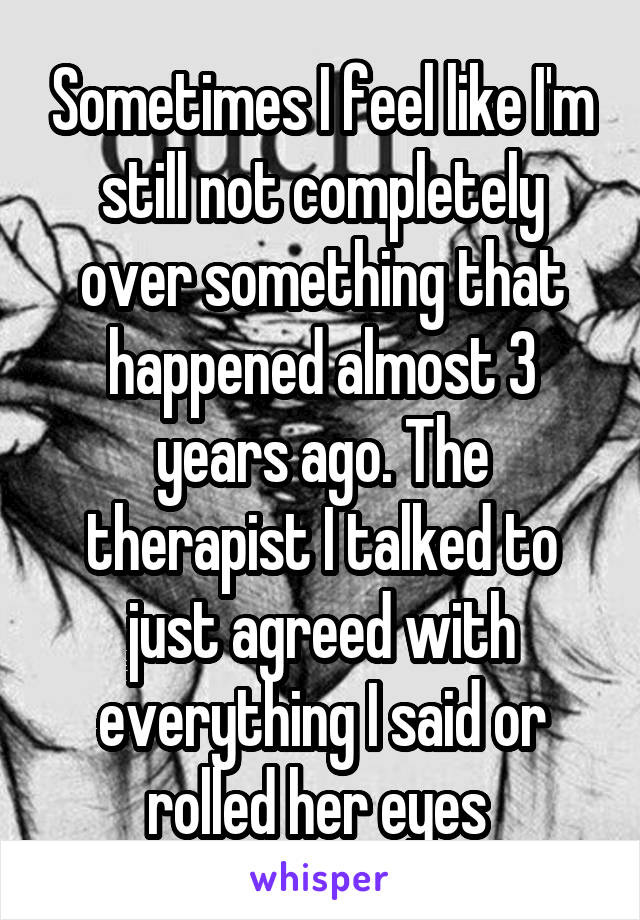 Sometimes I feel like I'm still not completely over something that happened almost 3 years ago. The therapist I talked to just agreed with everything I said or rolled her eyes

whisper